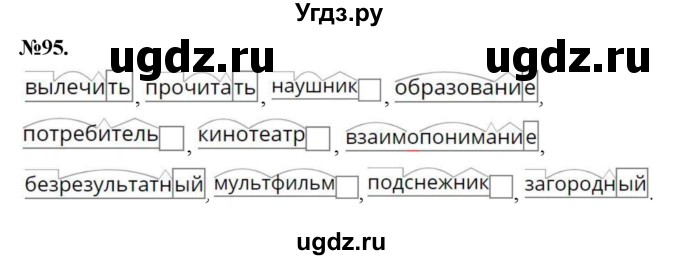 Угдз.ру

№95. ugdz.ru ugdz.ru

вылечить, прочитать, наушник, образование,

потребитель, кинотеатр, взаимопонимание,

безрезультатный, мультфильм, подснежник, загородный.

ugdz.ru